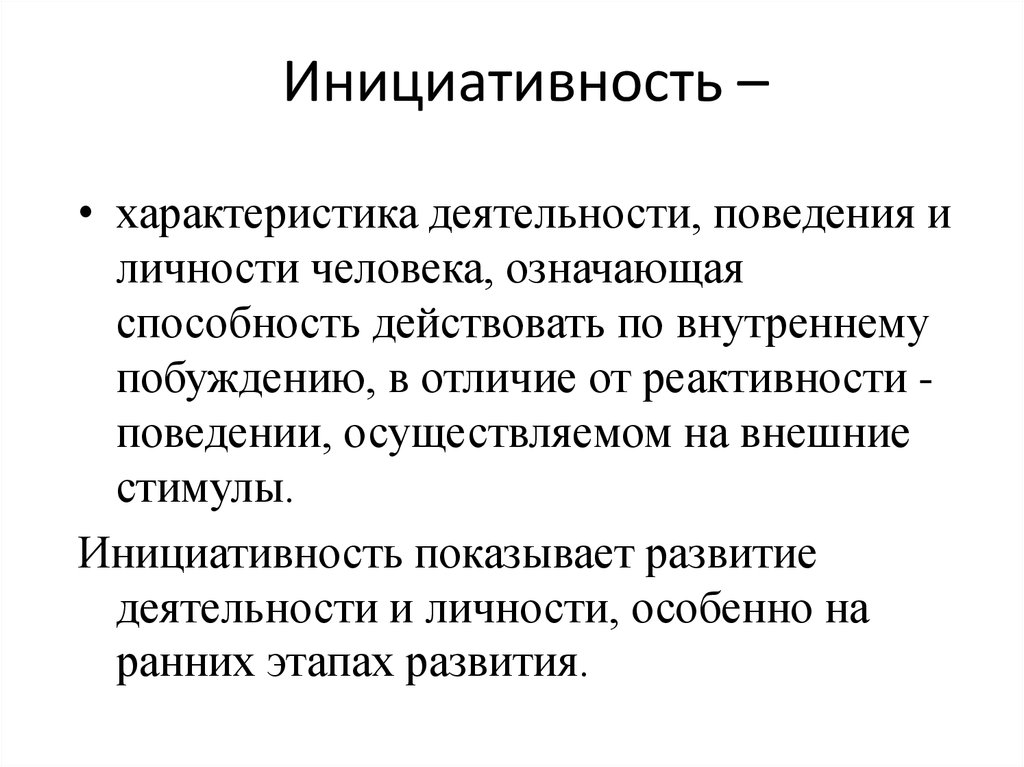 Инициативность –

• характеристика деятельности, поведения и личности человека, означающая способность действовать по внутреннему побуждению, в отличие от реактивности - поведении, осуществляемом на внешние стимулы.

Инициативность показывает развитие деятельности и личности, особенно на ранних этапах развития.